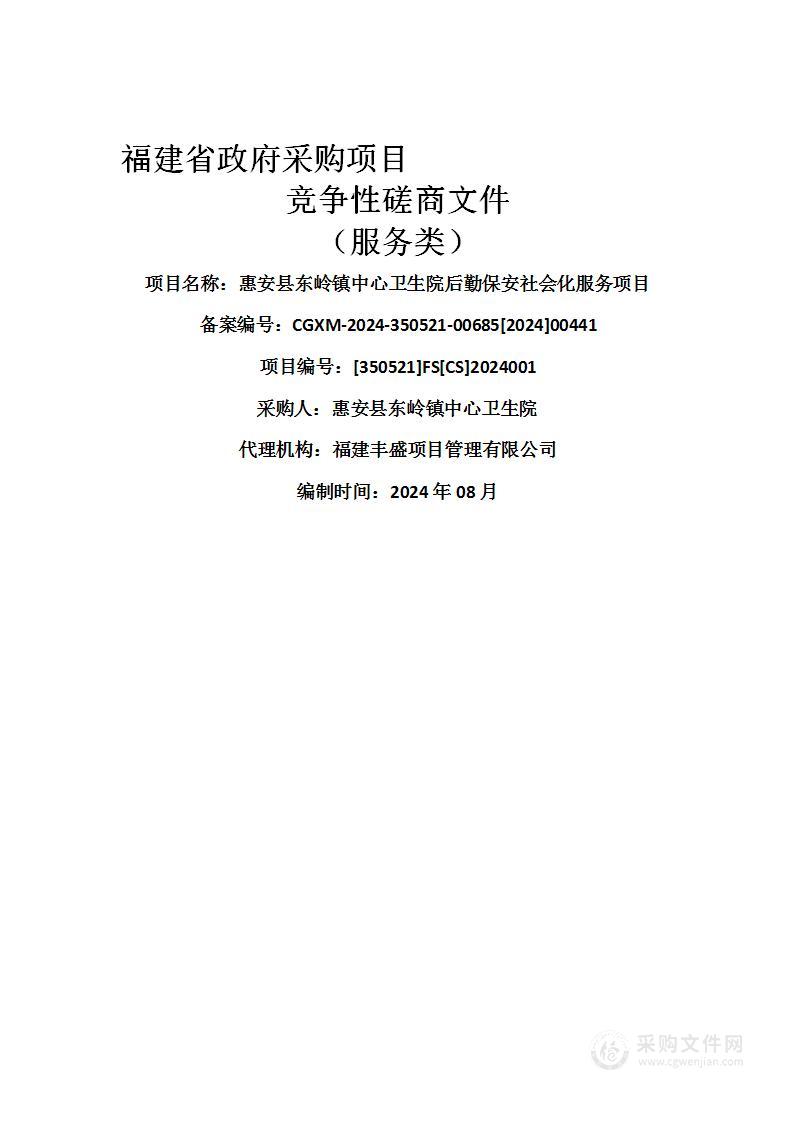 福建省政府采购项目

竞争性磋商文件

（服务类）

项目名称：惠安县东岭镇中心卫生院后勤保安社会化服务项目

备案编号：CGXM-2024-350521-00685[2024]00441

项目编号：[350521]FS[CS]2024001

采购人：惠安县东岭镇中心卫生院

代理机构：福建丰盛项目管理有限公司

编制时间：2024 年 08 月

采购文件网
www.cgwenjian.com